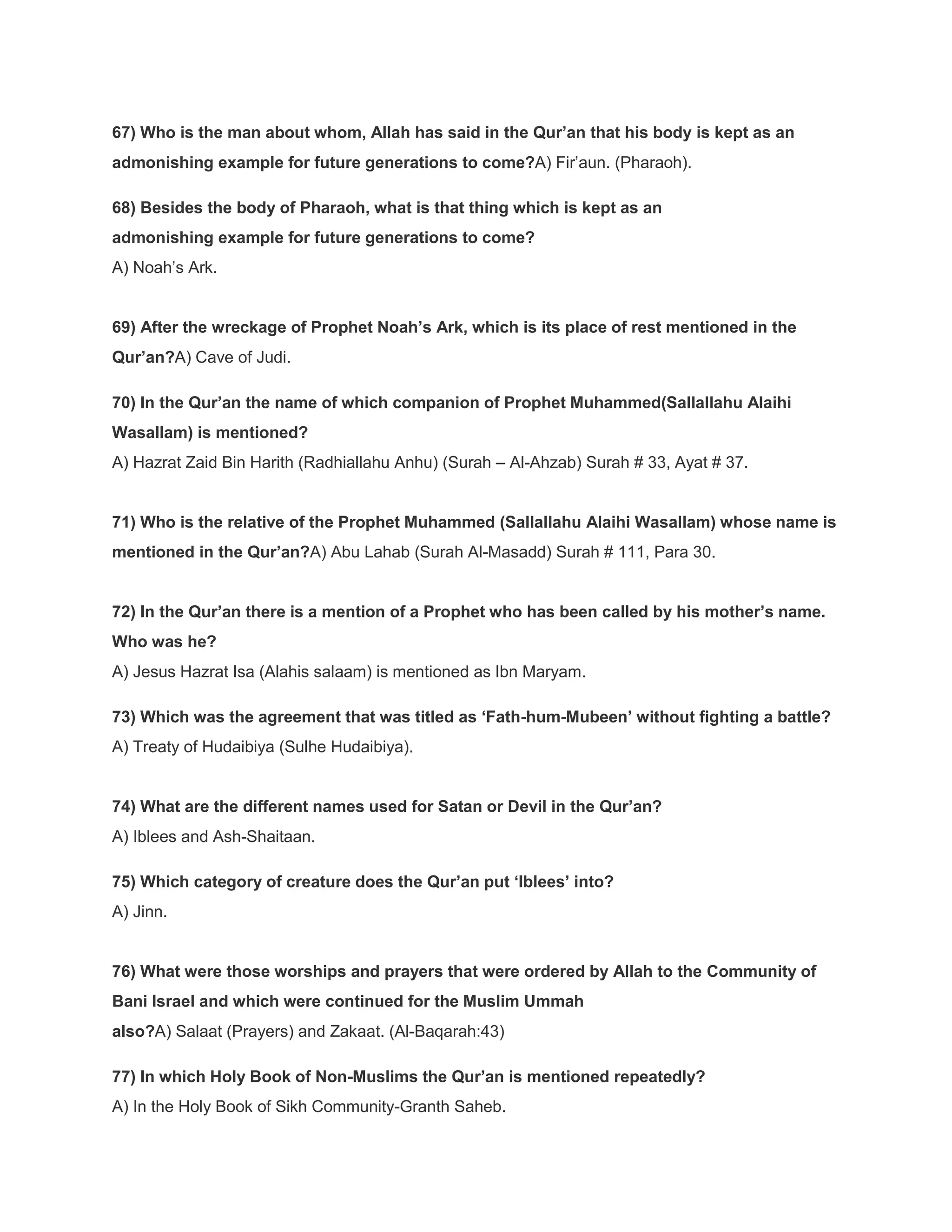 67) Who is the man about whom, Allah has said in the Qur'an that his body is kept as an admonishing example for future generations to come?A) Fir'aun. (Pharaoh).

68) Besides the body of Pharaoh, what is that thing which is kept as an admonishing example for future generations to come?
A) Noah's Ark.

69) After the wreckage of Prophet Noah's Ark, which is its place of rest mentioned in the Qur'an?A) Cave of Judi.

70) In the Qur'an the name of which companion of Prophet Muhammed(Sallallahu Alaihi Wasallam) is mentioned?
A) Hazrat Zaid Bin Harith (Radhiallahu Anhu) (Surah – Al-Ahzab) Surah # 33, Ayat # 37.

71) Who is the relative of the Prophet Muhammed (Sallallahu Alaihi Wasallam) whose name is mentioned in the Qur'an?A) Abu Lahab (Surah Al-Masadd) Surah # 111, Para 30.

72) In the Qur'an there is a mention of a Prophet who has been called by his mother's name. Who was he?
A) Jesus Hazrat Isa (Alahis salaam) is mentioned as Ibn Maryam.

73) Which was the agreement that was titled as 'Fath-hum-Mubeen' without fighting a battle?
A) Treaty of Hudaibiya (Sulhe Hudaibiya).

74) What are the different names used for Satan or Devil in the Qur'an?
A) Iblees and Ash-Shaitaan.

75) Which category of creature does the Qur'an put 'Iblees' into?
A) Jinn.

76) What were those worships and prayers that were ordered by Allah to the Community of Bani Israel and which were continued for the Muslim Ummah also?A) Salaat (Prayers) and Zakaat. (Al-Baqarah:43)

77) In which Holy Book of Non-Muslims the Qur'an is mentioned repeatedly?
A) In the Holy Book of Sikh Community-Granth Saheb.